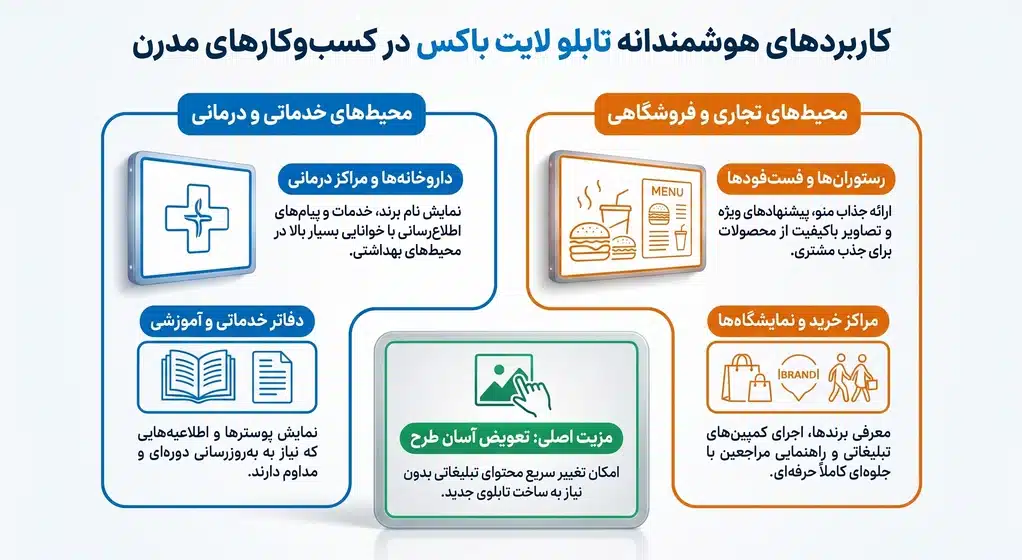 کاربردهای هوشمندانه تابلو لایت باکس در کسب‌وکارهای مدرن

محیط‌های تجاری و فروشگاهی

رستوران‌ها و فست‌فودها

MENU

ارائه جذاب منو، پیشنهادهای ویژه و تصاویر باکیفیت از محصولات برای جذب مشتری.

مراکز خرید و نمایشگاه‌ها

BRAND

معرفی برندها، اجرای کمپین‌های تبلیغاتی و راهنمایی مراجعین با جلوه‌ای کاملاً حرفه‌ای.

محیط‌های خدماتی و درمانی

داروخانه‌ها و مراکز درمانی

نمایش نام برند، خدمات و پیام‌های اطلاع‌رسانی با خوانایی بسیار بالا در محیط‌های بهداشتی.

دفاتر خدماتی و آموزشی

نمایش پوسترها و اطلاعیه‌هایی که نیاز به به‌روزرسانی دوره‌ای و مداوم دارند.

مزیت اصلی: تعویض آسان طرح

امکان تغییر سریع محتوای تبلیغاتی بدون نیاز به ساخت تابلوی جدید.